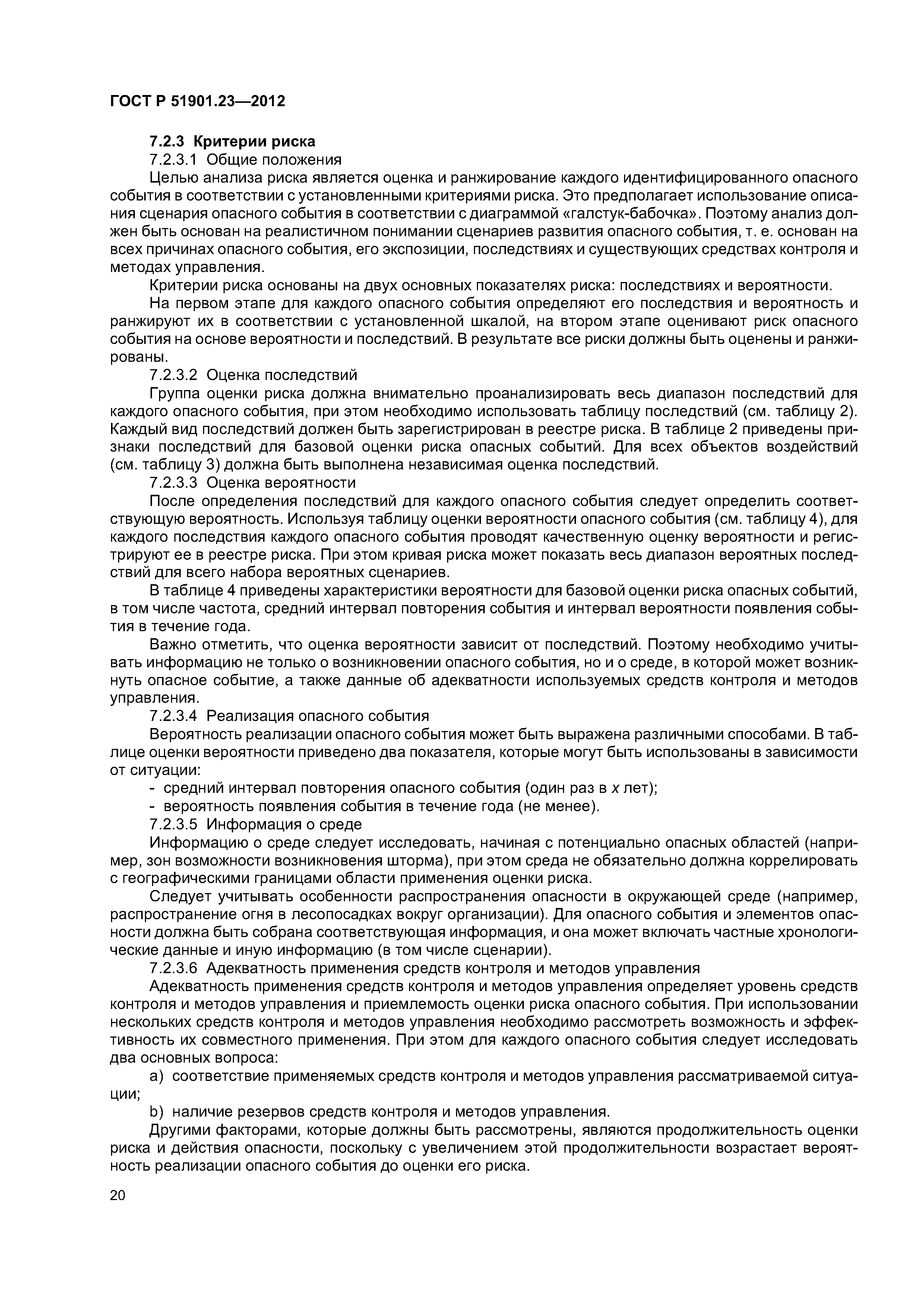 ГОСТ Р 51901.23—2012

7.2.3 Критерии риска

7.2.3.1 Общие положения

Целью анализа риска является оценка и ранжирование каждого идентифицированного опасного события в соответствии с установленными критериями риска. Это предполагает использование описания сценария опасного события в соответствии с диаграммой «галстук-бабочка». Поэтому анализ должен быть основан на реалистичном понимании сценариев развития опасного события, т. е. основан на всех причинах опасного события, его экспозиции, последствиях и существующих средствах контроля и методах управления.

Критерии риска основаны на двух основных показателях риска: последствиях и вероятности.

На первом этапе для каждого опасного события определяют его последствия и вероятность и ранжируют их в соответствии с установленной шкалой, на втором этапе оценивают риск опасного события на основе вероятности и последствий. В результате все риски должны быть оценены и ранжированы.

7.2.3.2 Оценка последствий

Группа оценки риска должна внимательно проанализировать весь диапазон последствий для каждого опасного события, при этом необходимо использовать таблицу последствий (см. таблицу 2). Каждый вид последствий должен быть зарегистрирован в реестре риска. В таблице 2 приведены признаки последствий для базовой оценки риска опасных событий. Для всех объектов воздействий (см. таблицу 3) должна быть выполнена независимая оценка последствий.

7.2.3.3 Оценка вероятности

После определения последствий для каждого опасного события следует определить соответствующую вероятность. Используя таблицу оценки вероятности опасного события (см. таблицу 4), для каждого последствия каждого опасного события проводят качественную оценку вероятности и регистрируют ее в реестре риска. При этом кривая риска может показать весь диапазон вероятных последствий для всего набора вероятных сценариев.

В таблице 4 приведены характеристики вероятности для базовой оценки риска опасных событий, в том числе частота, средний интервал повторения события и интервал вероятности появления события в течение года.

Важно отметить, что оценка вероятности зависит от последствий. Поэтому необходимо учитывать информацию не только о возникновении опасного события, но и о среде, в которой может возникнуть опасное событие, а также данные об адекватности используемых средств контроля и методов управления.

7.2.3.4 Реализация опасного события

Вероятность реализации опасного события может быть выражена различными способами. В таблице оценки вероятности приведено два показателя, которые могут быть использованы в зависимости от ситуации:

- средний интервал повторения опасного события (один раз в $x$ лет);
- вероятность появления события в течение года (не менее).

7.2.3.5 Информация о среде

Информацию о среде следует исследовать, начиная с потенциально опасных областей (например, зон возможности возникновения шторма), при этом среда не обязательно должна коррелировать с географическими границами области применения оценки риска.

Следует учитывать особенности распространения опасности в окружающей среде (например, распространение огня в лесопосадках вокруг организации). Для опасного события и элементов опасности должна быть собрана соответствующая информация, и она может включать частные хронологические данные и иную информацию (в том числе сценарии).

7.2.3.6 Адекватность применения средств контроля и методов управления

Адекватность применения средств контроля и методов управления определяет уровень средств контроля и методов управления и приемлемость оценки риска опасного события. При использовании нескольких средств контроля и методов управления необходимо рассмотреть возможность и эффективность их совместного применения. При этом для каждого опасного события следует исследовать два основных вопроса:

a) соответствие применяемых средств контроля и методов управления рассматриваемой ситуации;

b) наличие резервов средств контроля и методов управления.

Другими факторами, которые должны быть рассмотрены, являются продолжительность оценки риска и действия опасности, поскольку с увеличением этой продолжительности возрастает вероятность реализации опасного события до оценки его риска.

20